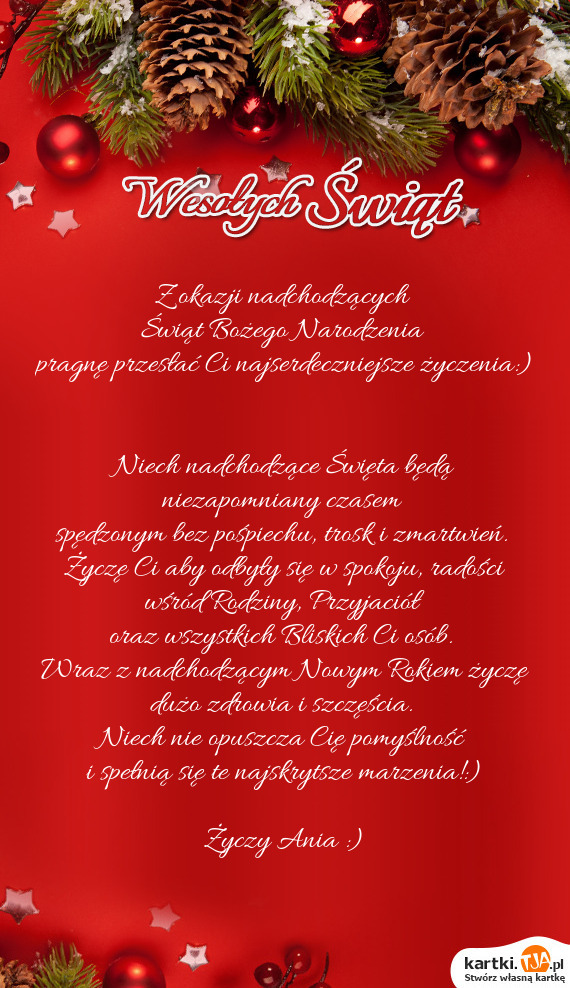 Wesołych Świąt

Z okazji nadchodzących
Świąt Bożego Narodzenia
pragnę przesłać Ci najserdeczniejsze życzenia:)

Niech nadchodzące Święta będą
niezapomniany czasem
spędzonym bez pośpiechu, trosk i zmartwień.
Życzę Ci aby odbyły się w spokoju, radości
wśród Rodziny, Przyjaciół
oraz wszystkich Bliskich Ci osób.
Wraz z nadchodzącym Nowym Rokiem życzę
dużo zdrowia i szczęścia.
Niech nie opuszcza Cię pomyślność
i spełnią się te najskrytsze marzenia!:)

Życzy Ania :)

kartki.TJA.pl
Stwórz własną kartkę